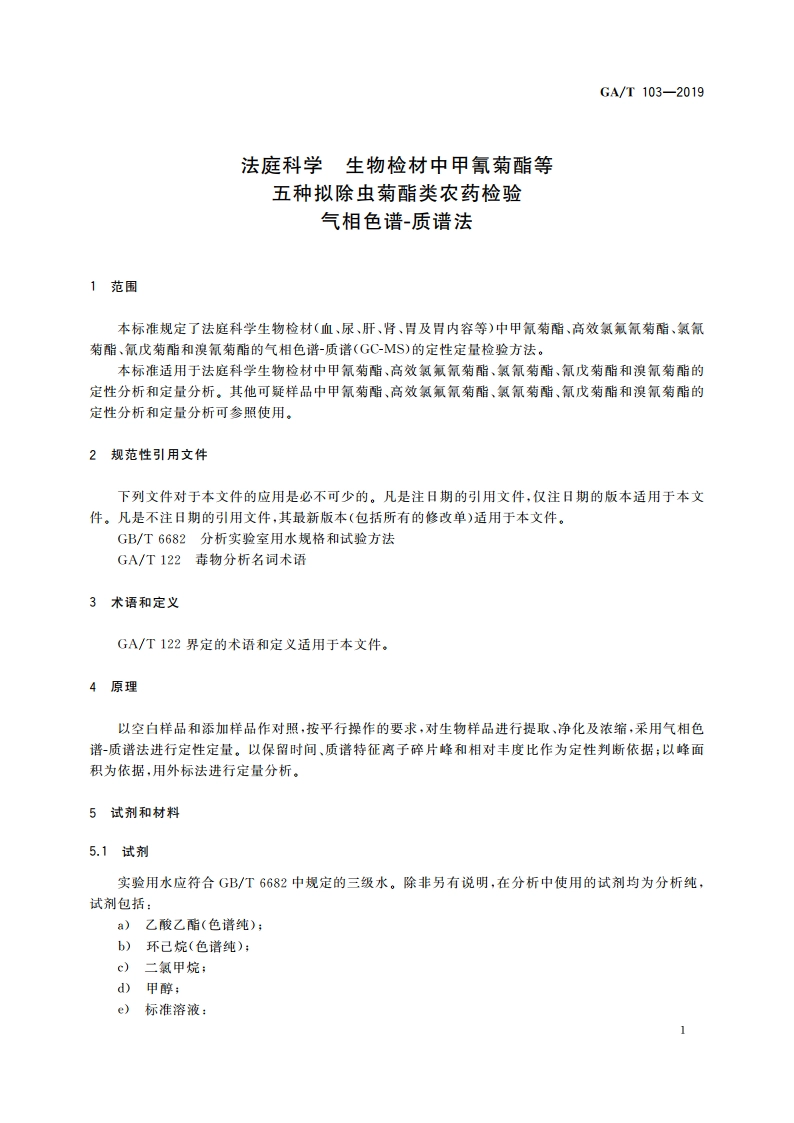 GA/T 103—2019

法庭科学　生物检材中甲氰菊酯等
五种拟除虫菊酯类农药检验
气相色谱-质谱法

1　范围

本标准规定了法庭科学生物检材(血、尿、肝、肾、胃及胃内容等)中甲氰菊酯、高效氯氟氰菊酯、氯氰菊酯、氰戊菊酯和溴氰菊酯的气相色谱-质谱(GC-MS)的定性定量检验方法。

本标准适用于法庭科学生物检材中甲氰菊酯、高效氯氟氰菊酯、氯氰菊酯、氰戊菊酯和溴氰菊酯的定性分析和定量分析。其他可疑样品中甲氰菊酯、高效氯氟氰菊酯、氯氰菊酯、氰戊菊酯和溴氰菊酯的定性分析和定量分析可参照使用。

2　规范性引用文件

下列文件对于本文件的应用是必不可少的。凡是注日期的引用文件,仅注日期的版本适用于本文件。凡是不注日期的引用文件,其最新版本(包括所有的修改单)适用于本文件。

GB/T 6682　分析实验室用水规格和试验方法

GA/T 122　毒物分析名词术语

3　术语和定义

GA/T 122 界定的术语和定义适用于本文件。

4　原理

以空白样品和添加样品作对照,按平行操作的要求,对生物样品进行提取、净化及浓缩,采用气相色谱-质谱法进行定性定量。以保留时间、质谱特征离子碎片峰和相对丰度比作为定性判断依据;以峰面积为依据,用外标法进行定量分析。

5　试剂和材料

5.1　试剂

实验用水应符合 GB/T 6682 中规定的三级水。除非另有说明,在分析中使用的试剂均为分析纯,试剂包括:

a)　乙酸乙酯(色谱纯);

b)　环己烷(色谱纯);

c)　二氯甲烷;

d)　甲醇;

e)　标准溶液:

1